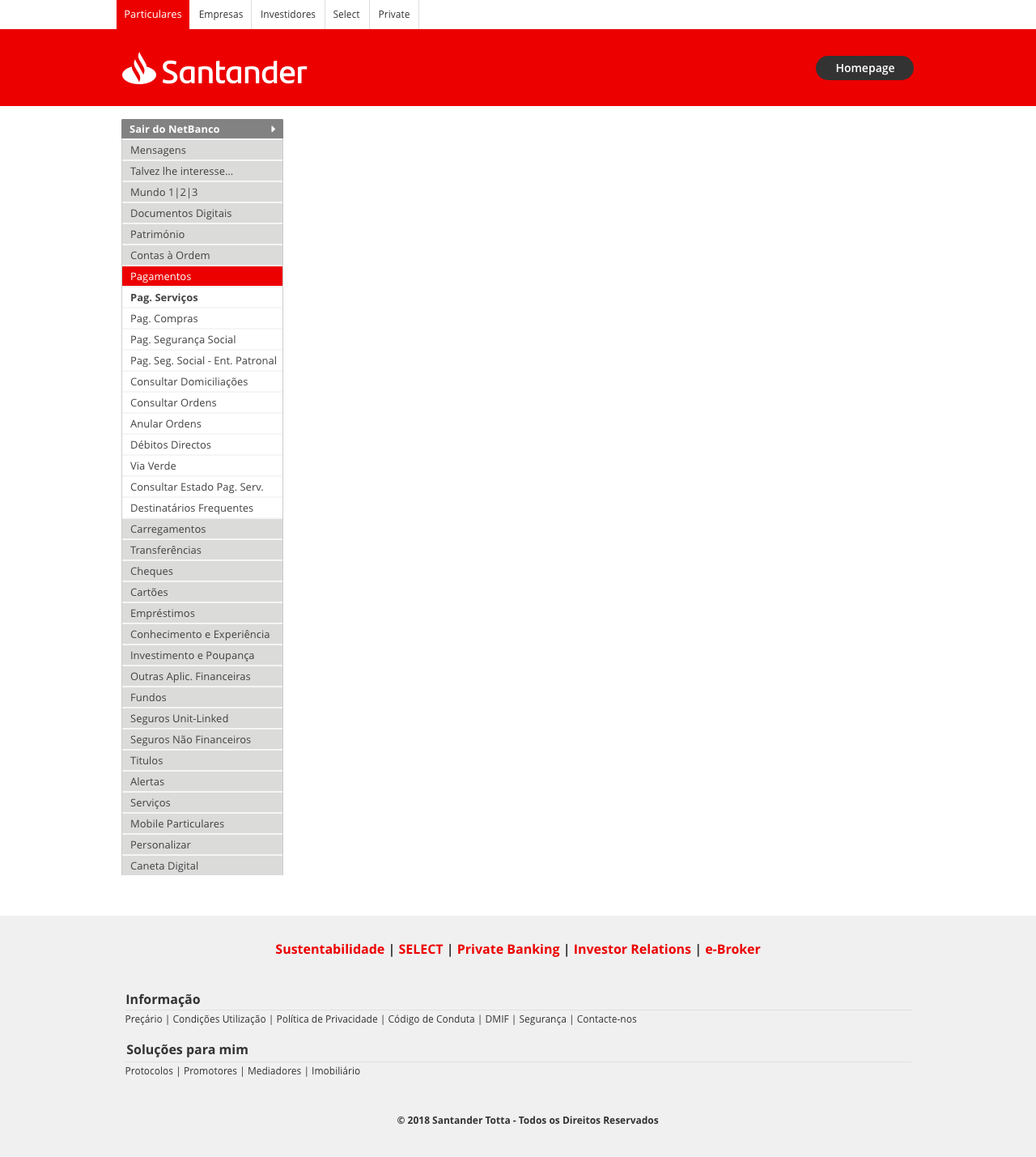 Particulares Empresas Investidores Select Private

Santander

Homepage

Sair do NetBanco
Mensagens
Talvez lhe interesse...
Mundo 1|2|3
Documentos Digitais
Património
Contas à Ordem
Pagamentos
Pag. Serviços
Pag. Compras
Pag. Segurança Social
Pag. Seg. Social - Ent. Patronal
Consultar Domiciliações
Consultar Ordens
Anular Ordens
Débitos Directos
Via Verde
Consultar Estado Pag. Serv.
Destinatários Frequentes
Carregamentos
Transferências
Cheques
Cartões
Empréstimos
Conhecimento e Experiência
Investimento e Poupança
Outras Aplic. Financeiras
Fundos
Seguros Unit-Linked
Seguros Não Financeiros
Titulos
Alertas
Serviços
Mobile Particulares
Personalizar
Caneta Digital

Sustentabilidade | SELECT | Private Banking | Investor Relations | e-Broker

Informação
Preçário | Condições Utilização | Política de Privacidade | Código de Conduta | DMIF | Segurança | Contacte-nos

Soluções para mim
Protocolos | Promotores | Mediadores | Imobiliário

© 2018 Santander Totta - Todos os Direitos Reservados